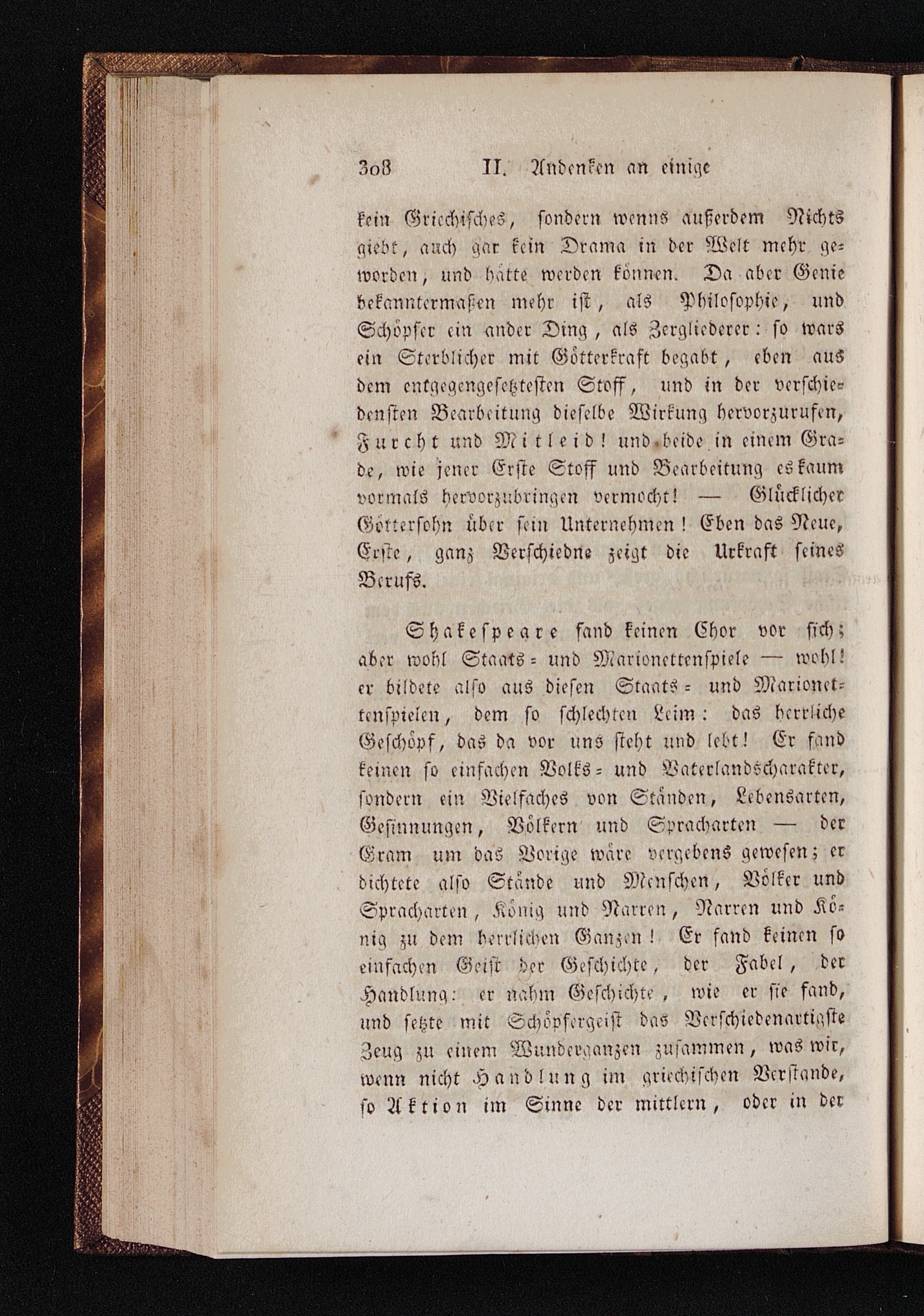 308 II. Andenken an einige

kein Griechisches, sondern wenns außerdem Nichts giebt, auch gar kein Drama in der Welt mehr geworden, und hätte werden können. Da aber Genie bekanntermaßen mehr ist, als Philosophie, und Schöpfer ein ander Ding, als Zergliederer: so wars ein Sterblicher mit Götterkraft begabt, eben aus dem entgegengesetztesten Stoff, und in der verschiedensten Bearbeitung dieselbe Wirkung hervorzurufen, Furcht und Mitleid! und beide in einem Grade, wie jener Erste Stoff und Bearbeitung es kaum vormals hervorzubringen vermocht! — Glücklicher Göttersohn über sein Unternehmen! Eben das Neue, Erste, ganz Verschiedne zeigt die Urkraft seines Berufs.

Shakespeare fand keinen Chor vor sich; aber wohl Staats- und Marionettenspiele — wohl! er bildete also aus diesen Staats- und Marionettenspielen, dem so schlechten Leim: das herrliche Geschöpf, das da vor uns steht und lebt! Er fand keinen so einfachen Volks- und Vaterlandscharakter, sondern ein Vielfaches von Ständen, Lebensarten, Gesinnungen, Völkern und Spracharten — der Gram um das Vorige wäre vergebens gewesen; er dichtete also Stände und Menschen, Völker und Spracharten, König und Narren, Narren und König zu dem herrlichen Ganzen! Er fand keinen so einfachen Geist der Geschichte, der Fabel, der Handlung: er nahm Geschichte, wie er sie fand, und setzte mit Schöpfergeist das Verschiedenartigste Zeug zu einem Wunderganzen zusammen, was wir, wenn nicht Handlung im griechischen Verstande, so Aktion im Sinne der mittlern, oder in der